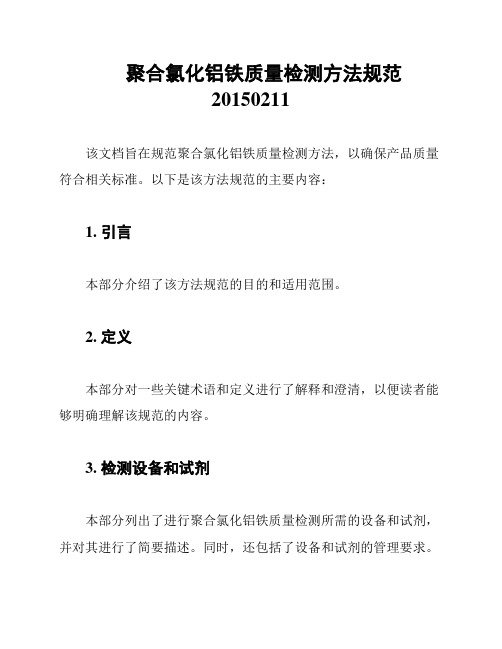 聚合氯化铝铁质量检测方法规范
20150211

该文档旨在规范聚合氯化铝铁质量检测方法，以确保产品质量符合相关标准。以下是该方法规范的主要内容：

1. 引言

本部分介绍了该方法规范的目的和适用范围。

2. 定义

本部分对一些关键术语和定义进行了解释和澄清，以便读者能够明确理解该规范的内容。

3. 检测设备和试剂

本部分列出了进行聚合氯化铝铁质量检测所需的设备和试剂，并对其进行了简要描述。同时，还包括了设备和试剂的管理要求。